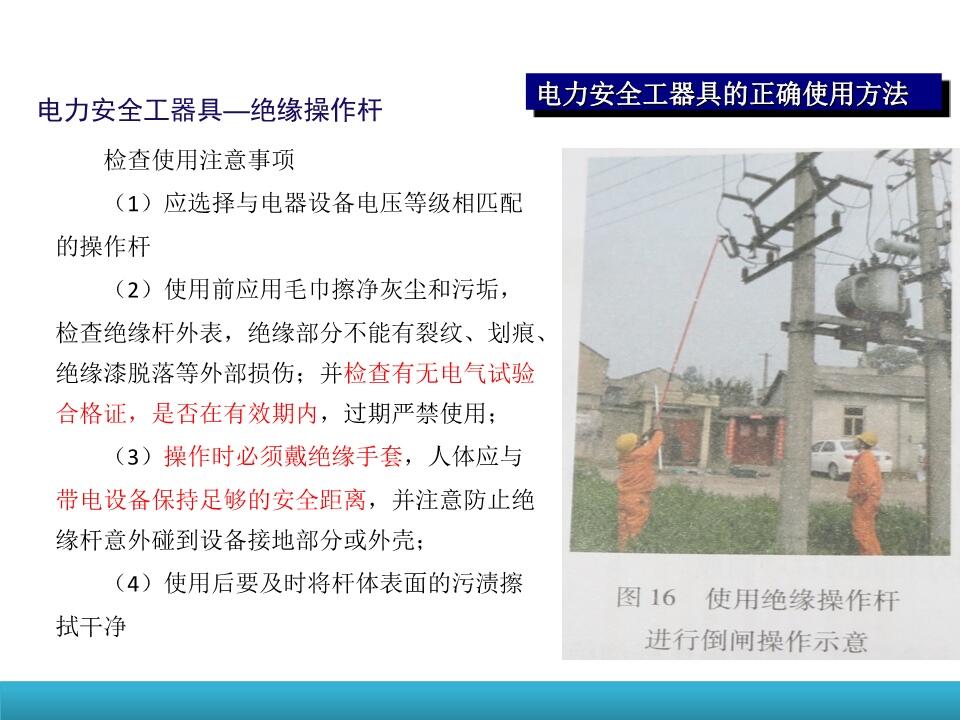 电力安全工器具的正确使用方法

电力安全工器具—绝缘操作杆

检查使用注意事项

（1）应选择与电器设备电压等级相匹配的操作杆

（2）使用前应用毛巾擦净灰尘和污垢，检查绝缘杆外表，绝缘部分不能有裂纹、划痕、绝缘漆脱落等外部损伤；并检查有无电气试验合格证，是否在有效期内，过期严禁使用；

（3）操作时必须戴绝缘手套，人体应与带电设备保持足够的安全距离，并注意防止绝缘杆意外碰到设备接地部分或外壳；

（4）使用后要及时将杆体表面的污渍擦拭干净

图16 使用绝缘操作杆进行倒闸操作示意